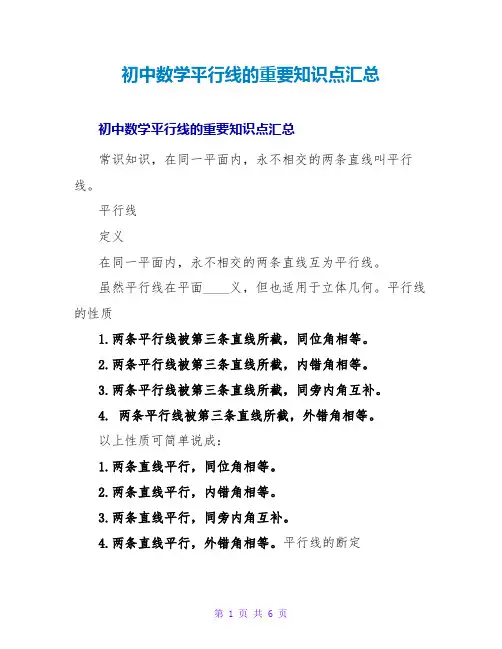 初中数学平行线的重要知识点汇总

初中数学平行线的重要知识点汇总

常识知识，在同一平面内，永不相交的两条直线叫平行线。

平行线

定义

在同一平面内，永不相交的两条直线互为平行线。

虽然平行线在平面____义，但也适用于立体几何。平行线的性质

1.两条平行线被第三条直线所截，同位角相等。

2.两条平行线被第三条直线所截，内错角相等。

3.两条平行线被第三条直线所截，同旁内角互补。

4. 两条平行线被第三条直线所截，外错角相等。

以上性质可简单说成：

1.两条直线平行，同位角相等。

2.两条直线平行，内错角相等。

3.两条直线平行，同旁内角互补。

4.两条直线平行，外错角相等。平行线的断定

第 1 页 共 6 页